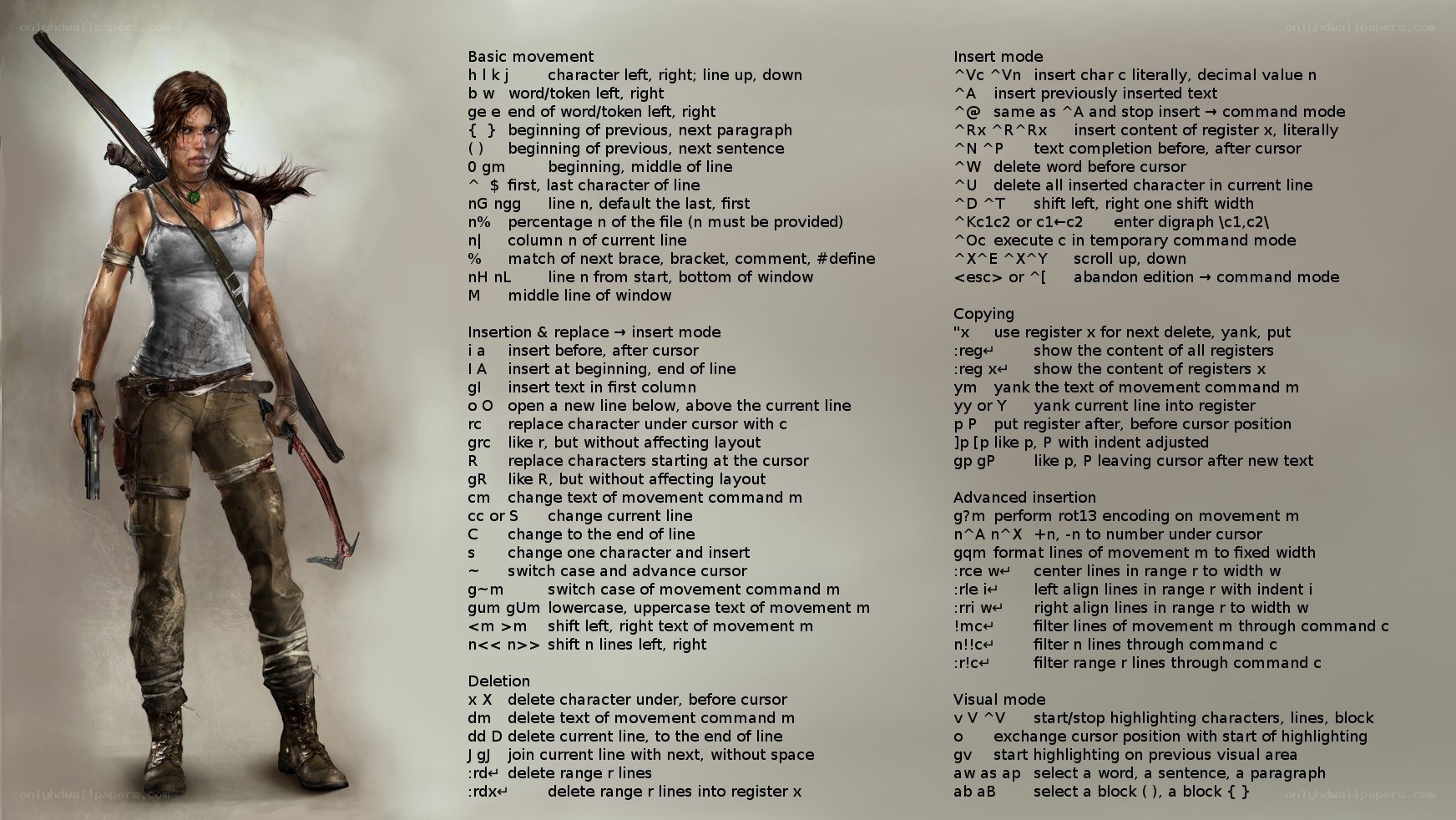 onlyhdwallpapers.com

onlyhdwallpapers.com

Basic movement
h l k j character left, right; line up, down
b w word/token left, right
ge e end of word/token left, right
{ } beginning of previous, next paragraph
( ) beginning of previous, next sentence
0 gm beginning, middle of line
^ $ first, last character of line
nG ngg line n, default the last, first
n% percentage n of the file (n must be provided)
n| column n of current line
% match of next brace, bracket, comment, #define
nH nL line n from start, bottom of window
M middle line of window

Insertion & replace → insert mode
i a insert before, after cursor
I A insert at beginning, end of line
gI insert text in first column
o O open a new line below, above the current line
rc replace character under cursor with c
grc like r, but without affecting layout
R replace characters starting at the cursor
gR like R, but without affecting layout
cm change text of movement command m
cc or S change current line
C change to the end of line
s change one character and insert
~ switch case and advance cursor
g~m switch case of movement command m
gum gUm lowercase, uppercase text of movement m
<m >m shift left, right text of movement m
n<< n>> shift n lines left, right

Deletion
x X delete character under, before cursor
dm delete text of movement command m
dd D delete current line, to the end of line
J gJ join current line with next, without space
:rd↵ delete range r lines
:rdx↵ delete range r lines into register x

Insert mode
^Vc ^Vn insert char c literally, decimal value n
^A insert previously inserted text
^@ same as ^A and stop insert → command mode
^Rx ^R^Rx insert content of register x, literally
^N ^P text completion before, after cursor
^W delete word before cursor
^U delete all inserted character in current line
^D ^T shift left, right one shift width
^Kc1c2 or c1←c2 enter digraph \c1,c2\
^Oc execute c in temporary command mode
^X^E ^X^Y scroll up, down
<esc> or ^[ abandon edition → command mode

Copying
"x use register x for next delete, yank, put
:reg↵ show the content of all registers
:reg x↵ show the content of registers x
ym yank the text of movement command m
yy or Y yank current line into register
p P put register after, before cursor position
]p [p like p, P with indent adjusted
gp gP like p, P leaving cursor after new text

Advanced insertion
g?m perform rot13 encoding on movement m
n^A n^X +n, -n to number under cursor
gqm format lines of movement m to fixed width
:rce w↵ center lines in range r to width w
:rle i↵ left align lines in range r with indent i
:rri w↵ right align lines in range r to width w
!mc↵ filter lines of movement m through command c
n!!c↵ filter n lines through command c
:r!c↵ filter range r lines through command c

Visual mode
v V ^V start/stop highlighting characters, lines, block
o exchange cursor position with start of highlighting
gv start highlighting on previous visual area
aw as ap select a word, a sentence, a paragraph
ab aB select a block ( ), a block { }

onlyhdwallpapers.com

onlyhdwallpapers.com